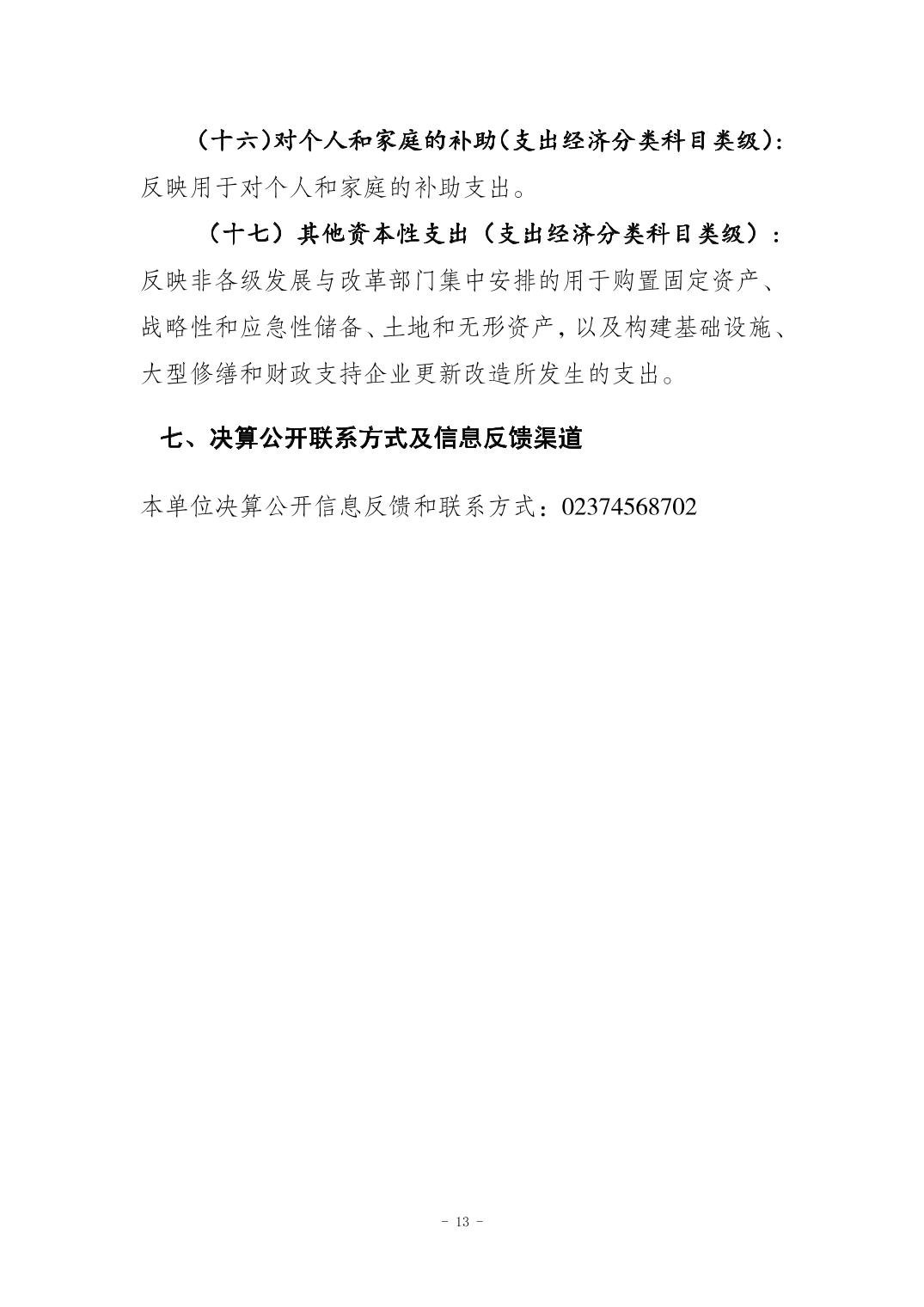 （十六）对个人和家庭的补助（支出经济分类科目类级）：反映用于对个人和家庭的补助支出。

（十七）其他资本性支出（支出经济分类科目类级）：反映非各级发展与改革部门集中安排的用于购置固定资产、战略性和应急性储备、土地和无形资产，以及构建基础设施、大型修缮和财政支持企业更新改造所发生的支出。

七、决算公开联系方式及信息反馈渠道

本单位决算公开信息反馈和联系方式：02374568702

- 13 -